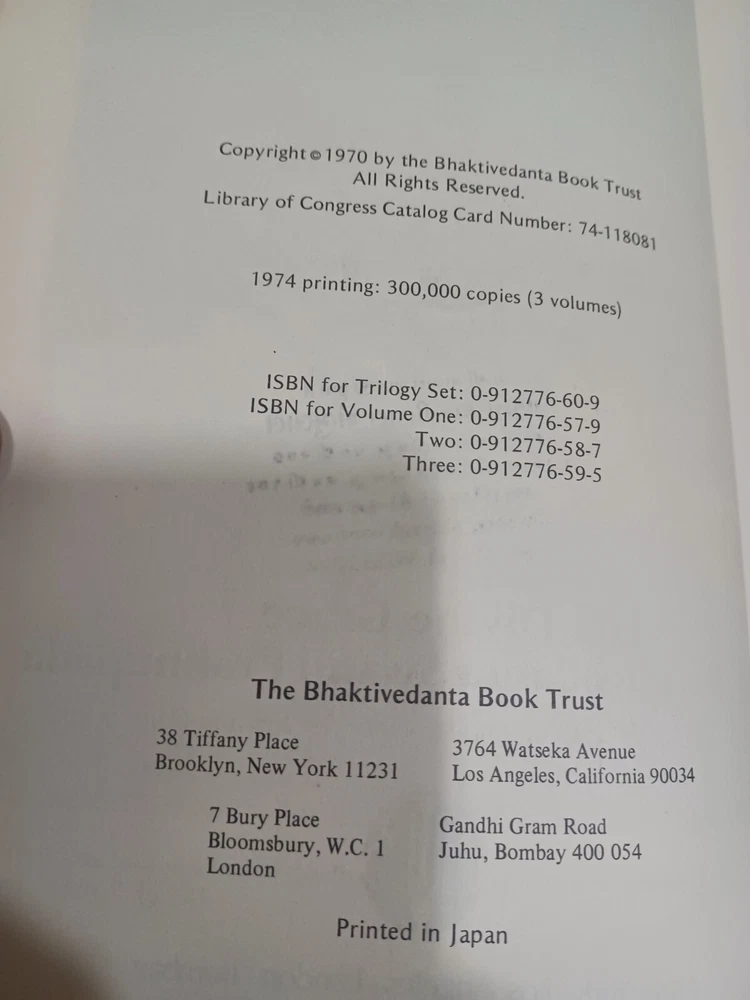 Copyright © 1970 by the Bhaktivedanta Book Trust
All Rights Reserved.
Library of Congress Catalog Card Number: 74-118081

1974 printing: 300,000 copies (3 volumes)

ISBN for Trilogy Set: 0-912776-60-9
ISBN for Volume One: 0-912776-57-9
Two: 0-912776-58-7
Three: 0-912776-59-5

The Bhaktivedanta Book Trust

38 Tiffany Place
Brooklyn, New York 11231

3764 Watseka Avenue
Los Angeles, California 90034

7 Bury Place
Bloomsbury, W.C. 1
London

Gandhi Gram Road
Juhu, Bombay 400 054

Printed in Japan